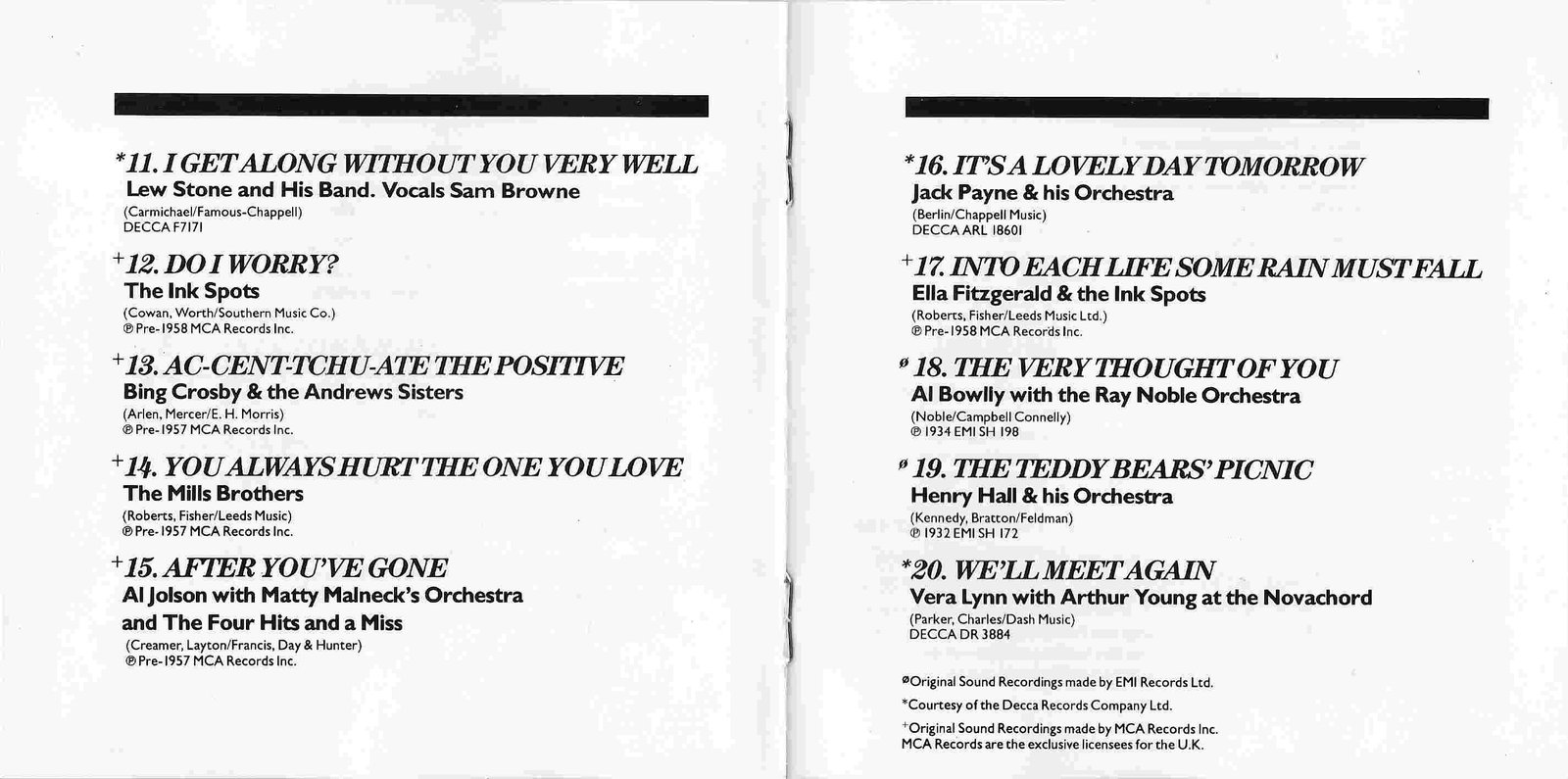 *11. I GET ALONG WITHOUT YOU VERY WELL
Lew Stone and His Band. Vocals Sam Browne
(Carmichael/Famous-Chappell)
DECCA F7171

+12. DO I WORRY?
The Ink Spots
(Cowan, Worth/Southern Music Co.)
℗ Pre-1958 MCA Records Inc.

+13. AC-CENT-TCHU-ATE THE POSITIVE
Bing Crosby & the Andrews Sisters
(Arlen, Mercer/E. H. Morris)
℗ Pre-1957 MCA Records Inc.

+14. YOU ALWAYS HURT THE ONE YOU LOVE
The Mills Brothers
(Roberts, Fisher/Leeds Music)
℗ Pre-1957 MCA Records Inc.

+15. AFTER YOU'VE GONE
Al Jolson with Matty Malneck's Orchestra and The Four Hits and a Miss
(Creamer, Layton/Francis, Day & Hunter)
℗ Pre-1957 MCA Records Inc.

*16. IT'S A LOVELY DAY TOMORROW
Jack Payne & his Orchestra
(Berlin/Chappell Music)
DECCA ARL 18601

+17. INTO EACH LIFE SOME RAIN MUST FALL
Ella Fitzgerald & the Ink Spots
(Roberts, Fisher/Leeds Music Ltd.)
℗ Pre-1958 MCA Records Inc.

ø 18. THE VERY THOUGHT OF YOU
Al Bowlly with the Ray Noble Orchestra
(Noble/Campbell Connelly)
℗ 1934 EMI SH 198

ø 19. THE TEDDY BEARS' PICNIC
Henry Hall & his Orchestra
(Kennedy, Bratton/Feldman)
℗ 1932 EMI SH 172

*20. WE'LL MEET AGAIN
Vera Lynn with Arthur Young at the Novachord
(Parker, Charles/Dash Music)
DECCA DR 3884

øOriginal Sound Recordings made by EMI Records Ltd.
*Courtesy of the Decca Records Company Ltd.
+Original Sound Recordings made by MCA Records Inc.
MCA Records are the exclusive licensees for the U.K.